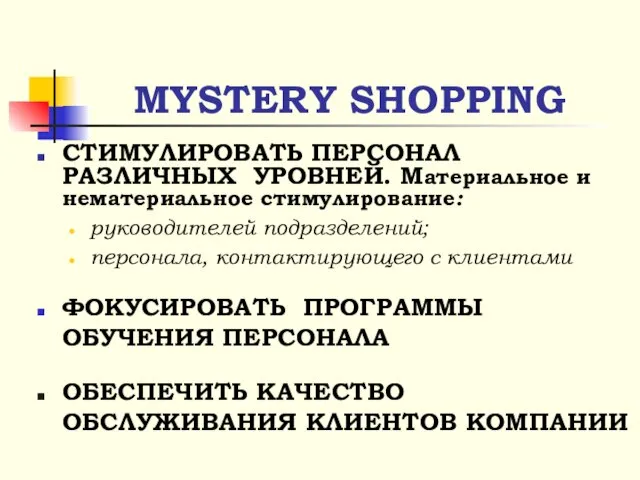 MYSTERY SHOPPING

СТИМУЛИРОВАТЬ ПЕРСОНАЛ РАЗЛИЧНЫХ УРОВНЕЙ. Материальное и нематериальное стимулирование:

руководителей подразделений;

персонала, контактирующего с клиентами

ФОКУСИРОВАТЬ ПРОГРАММЫ ОБУЧЕНИЯ ПЕРСОНАЛА

ОБЕСПЕЧИТЬ КАЧЕСТВО ОБСЛУЖИВАНИЯ КЛИЕНТОВ КОМПАНИИ